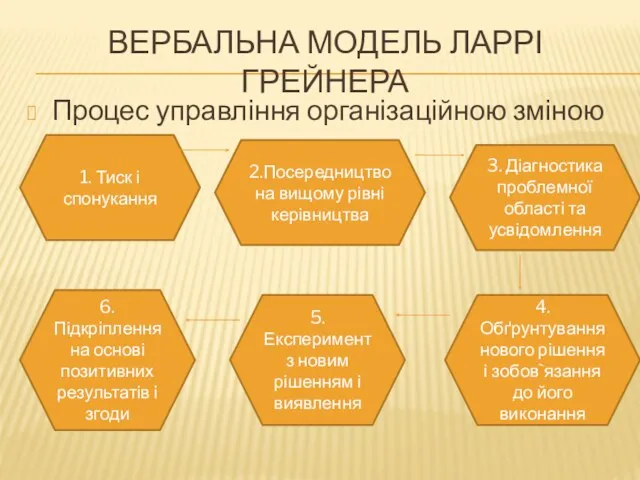 ВЕРБАЛЬНА МОДЕЛЬ ЛАРРІ ГРЕЙНЕРА

Процес управління організаційною зміною

1. Тиск і спонукання

2.Посередництво на вищому рівні керівництва

3. Діагностика проблемної області та усвідомлення

4. Обґрунтування нового рішення і зобов`язання до його виконання

5. Експеримент з новим рішенням і виявлення

6. Підкріплення на основі позитивних результатів і згоди